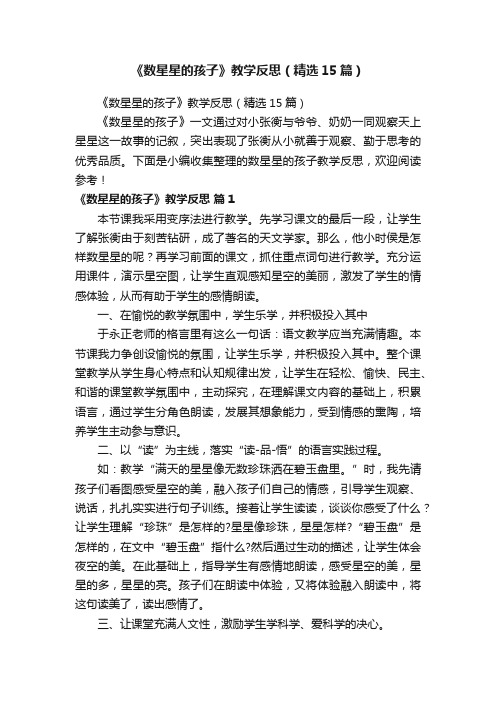 《数星星的孩子》教学反思（精选15篇）

《数星星的孩子》教学反思（精选15篇）

《数星星的孩子》一文通过对小张衡与爷爷、奶奶一同观察天上星星这一故事的记叙，突出表现了张衡从小就善于观察、勤于思考的优秀品质。下面是小编收集整理的数星星的孩子教学反思，欢迎阅读参考！

《数星星的孩子》教学反思 篇1

本节课我采用变序法进行教学。先学习课文的最后一段，让学生了解张衡由于刻苦钻研，成了著名的天文学家。那么，他小时侯是怎样数星星的呢？再学习前面的课文，抓住重点词句进行教学。充分运用课件，演示星空图，让学生直观感知星空的美丽，激发了学生的情感体验，从而有助于学生的感情朗读。

一、在愉悦的教学氛围中，学生乐学，并积极投入其中

于永正老师的格言里有这么一句话：语文教学应当充满情趣。本节课我力争创设愉悦的氛围，让学生乐学，并积极投入其中。整个课堂教学从学生身心特点和认知规律出发，让学生在轻松、愉快、民主、和谐的课堂教学氛围中，主动探究，在理解课文内容的基础上，积累语言，通过学生分角色朗读，发展其想象能力，受到情感的熏陶，培养学生主动参与意识。

二、以“读”为主线，落实“读-品-悟”的语言实践过程。

如：教学“满天的星星像无数珍珠洒在碧玉盘里。”时，我先请孩子们看图感受星空的美，融入孩子们自己的情感，引导学生观察、说话，扎扎实实进行句子训练。接着让学生读读，谈谈你感受了什么？让学生理解“珍珠”是怎样的?星星像珍珠，星星怎样?“碧玉盘”是怎样的，在文中“碧玉盘”指什么?然后通过生动的描述，让学生体会夜空的美。在此基础上，指导学生有感情地朗读，感受星空的美，星星的多，星星的亮。孩子们在朗读中体验，又将体验融入朗读中，将这句读美了，读出感情了。

三、让课堂充满人文性，激励学生学科学、爱科学的决心。